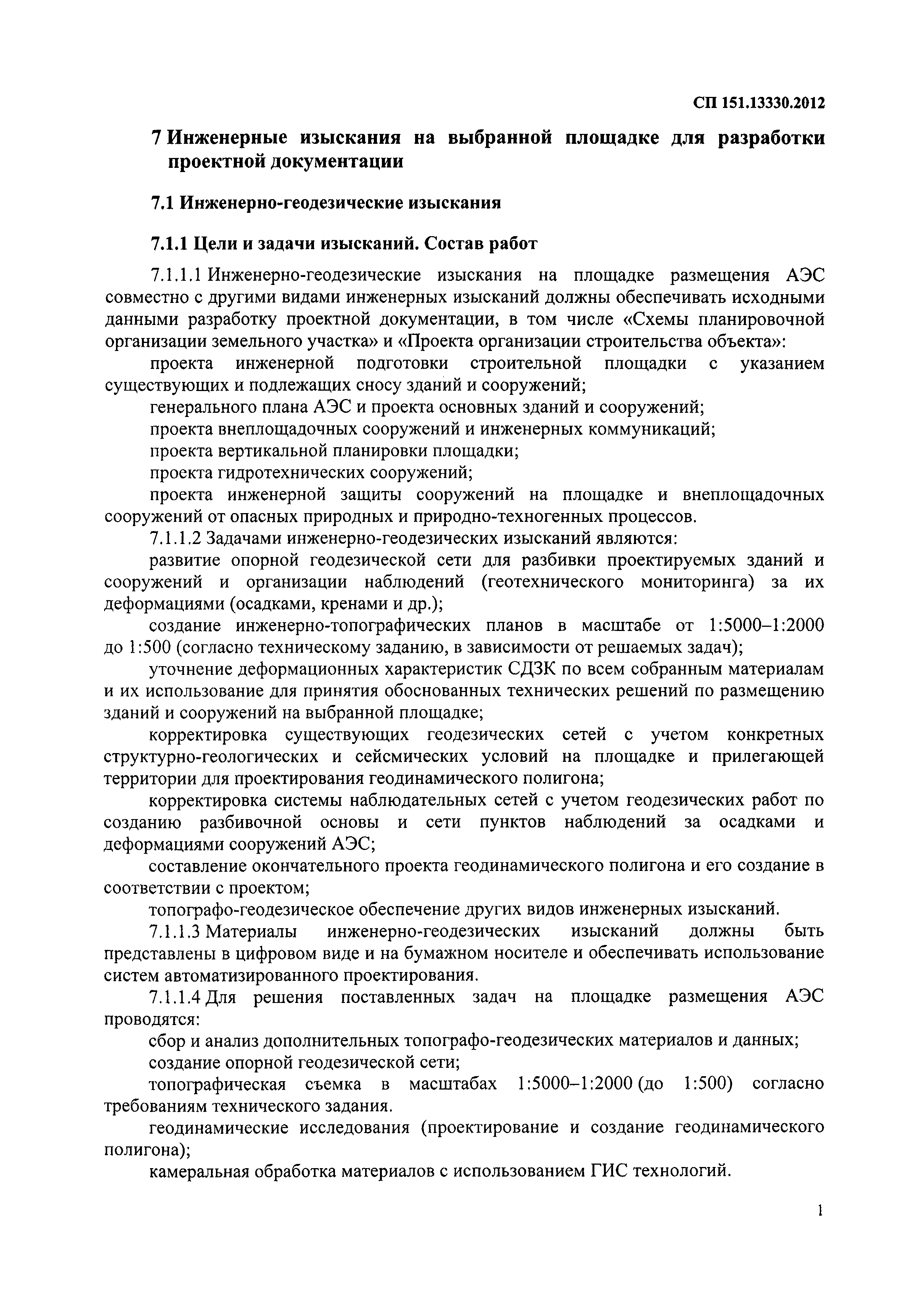 СП 151.13330.2012

7 Инженерные изыскания на выбранной площадке для разработки проектной документации

7.1 Инженерно-геодезические изыскания

7.1.1 Цели и задачи изысканий. Состав работ

7.1.1.1 Инженерно-геодезические изыскания на площадке размещения АЭС совместно с другими видами инженерных изысканий должны обеспечивать исходными данными разработку проектной документации, в том числе «Схемы планировочной организации земельного участка» и «Проекта организации строительства объекта»:

проекта инженерной подготовки строительной площадки с указанием существующих и подлежащих сносу зданий и сооружений;

генерального плана АЭС и проекта основных зданий и сооружений;

проекта внеплощадочных сооружений и инженерных коммуникаций;

проекта вертикальной планировки площадки;

проекта гидротехнических сооружений;

проекта инженерной защиты сооружений на площадке и внеплощадочных сооружений от опасных природных и природно-техногенных процессов.

7.1.1.2 Задачами инженерно-геодезических изысканий являются:

развитие опорной геодезической сети для разбивки проектируемых зданий и сооружений и организации наблюдений (геотехнического мониторинга) за их деформациями (осадками, кренами и др.);

создание инженерно-топографических планов в масштабе от 1:5000–1:2000 до 1:500 (согласно техническому заданию, в зависимости от решаемых задач);

уточнение деформационных характеристик СДЗК по всем собранным материалам и их использование для принятия обоснованных технических решений по размещению зданий и сооружений на выбранной площадке;

корректировка существующих геодезических сетей с учетом конкретных структурно-геологических и сейсмических условий на площадке и прилегающей территории для проектирования геодинамического полигона;

корректировка системы наблюдательных сетей с учетом геодезических работ по созданию разбивочной основы и сети пунктов наблюдений за осадками и деформациями сооружений АЭС;

составление окончательного проекта геодинамического полигона и его создание в соответствии с проектом;

топографо-геодезическое обеспечение других видов инженерных изысканий.

7.1.1.3 Материалы инженерно-геодезических изысканий должны быть представлены в цифровом виде и на бумажном носителе и обеспечивать использование систем автоматизированного проектирования.

7.1.1.4 Для решения поставленных задач на площадке размещения АЭС проводятся:

сбор и анализ дополнительных топографо-геодезических материалов и данных;

создание опорной геодезической сети;

топографическая съемка в масштабах 1:5000–1:2000 (до 1:500) согласно требованиям технического задания.

геодинамические исследования (проектирование и создание геодинамического полигона);

камеральная обработка материалов с использованием ГИС технологий.

1